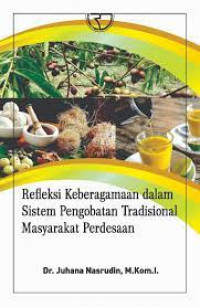 Refleksi Keberagamaan dalam Sistem Pengobatan Tradisional Masyarakat Perdesaan

Dr. Juhana Nasrudin, M.Kom.I.